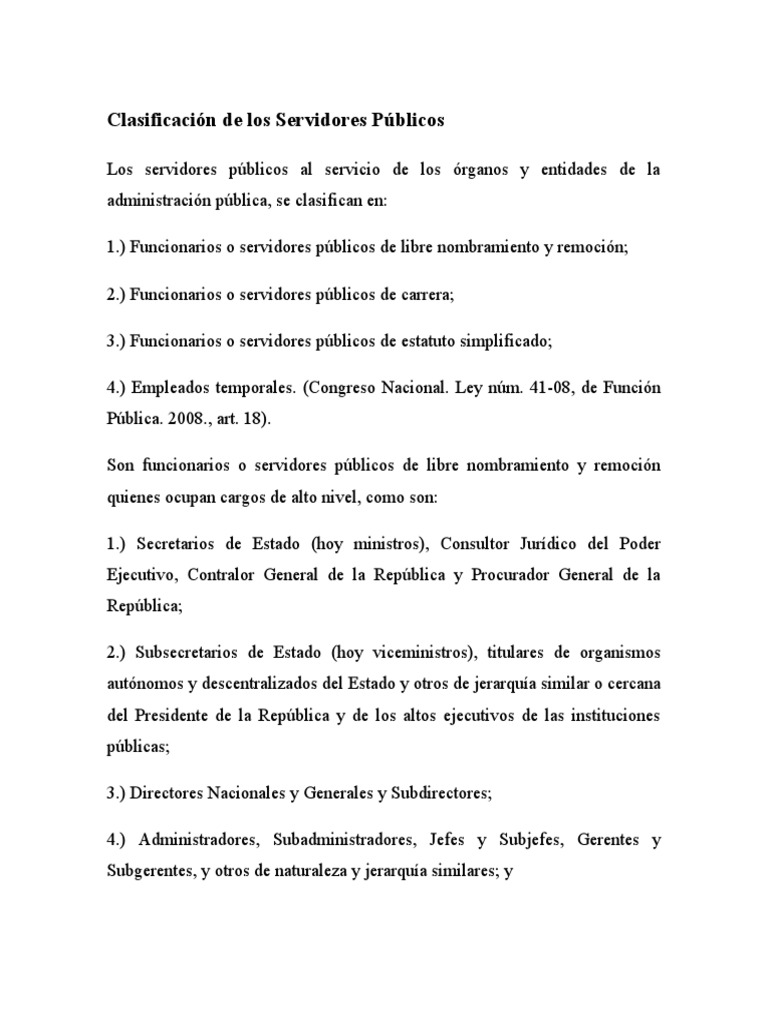 Clasificación de los Servidores Públicos

Los servidores públicos al servicio de los órganos y entidades de la administración pública, se clasifican en:

1.) Funcionarios o servidores públicos de libre nombramiento y remoción;

2.) Funcionarios o servidores públicos de carrera;

3.) Funcionarios o servidores públicos de estatuto simplificado;

4.) Empleados temporales. (Congreso Nacional. Ley núm. 41-08, de Función Pública. 2008., art. 18).

Son funcionarios o servidores públicos de libre nombramiento y remoción quienes ocupan cargos de alto nivel, como son:

1.) Secretarios de Estado (hoy ministros), Consultor Jurídico del Poder Ejecutivo, Contralor General de la República y Procurador General de la República;

2.) Subsecretarios de Estado (hoy viceministros), titulares de organismos autónomos y descentralizados del Estado y otros de jerarquía similar o cercana del Presidente de la República y de los altos ejecutivos de las instituciones públicas;

3.) Directores Nacionales y Generales y Subdirectores;

4.) Administradores, Subadministradores, Jefes y Subjefes, Gerentes y Subgerentes, y otros de naturaleza y jerarquía similares; y